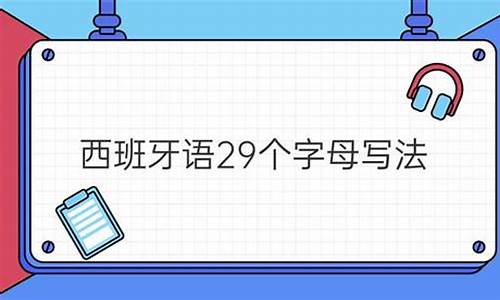 西班牙语29个字母写法